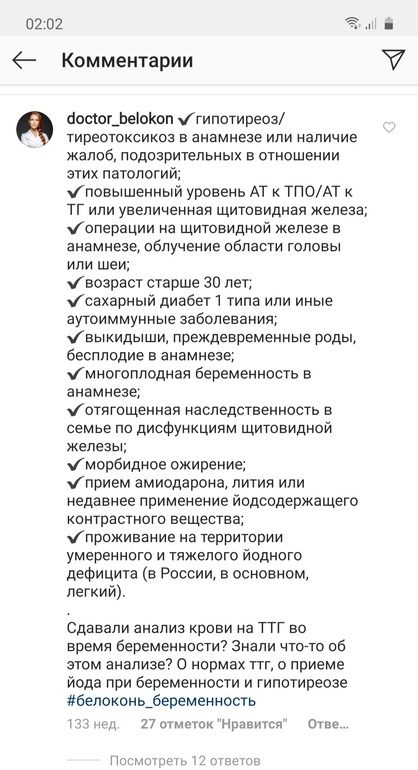 02:02

Комментарии

doctor_belokon ✔гипотиреоз/тиреотоксикоз в анамнезе или наличие жалоб, подозрительных в отношении этих патологий;
✔повышенный уровень АТ к ТПО/АТ к ТГ или увеличенная щитовидная железа;
✔операции на щитовидной железе в анамнезе, облучение области головы или шеи;
✔возраст старше 30 лет;
✔сахарный диабет 1 типа или иные аутоиммунные заболевания;
✔выкидыши, преждевременные роды, бесплодие в анамнезе;
✔многоплодная беременность в анамнезе;
✔отягощенная наследственность в семье по дисфункциям щитовидной железы;
✔морбидное ожирение;
✔прием амиодарона, лития или недавнее применение йодсодержащего контрастного вещества;
✔проживание на территории умеренного и тяжелого йодного дефицита (в России, в основном, легкий).
.
Сдавали анализ крови на ТТГ во время беременности? Знали что-то об этом анализе? О нормах ттг, о приеме йода при беременности и гипотиреозе #белоконь_беременность

133 нед. 27 отметок "Нравится" Отве...

Посмотреть 12 ответов